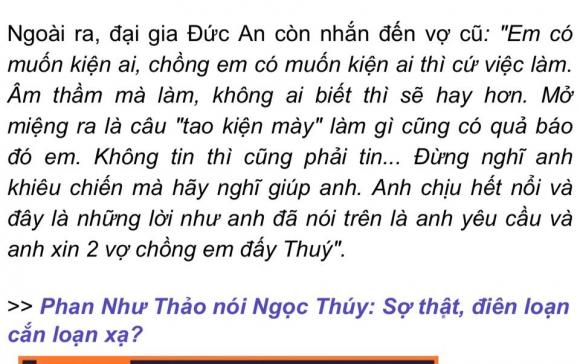 Ngoài ra, đại gia Đức An còn nhắn đến vợ cũ: "Em có muốn kiện ai, chồng em có muốn kiện ai thì cứ việc làm. Âm thầm mà làm, không ai biết thì sẽ hay hơn. Mở miệng ra là câu "tao kiện mày" làm gì cũng có quả báo đó em. Không tin thì cũng phải tin... Đừng nghĩ anh khiêu chiến mà hãy nghĩ giúp anh. Anh chịu hết nổi và đây là những lời như anh đã nói trên là anh yêu cầu và anh xin 2 vợ chồng em đấy Thuý".

>> Phan Như Thảo nói Ngọc Thúy: Sợ thật, điên loạn cắn loạn xạ?